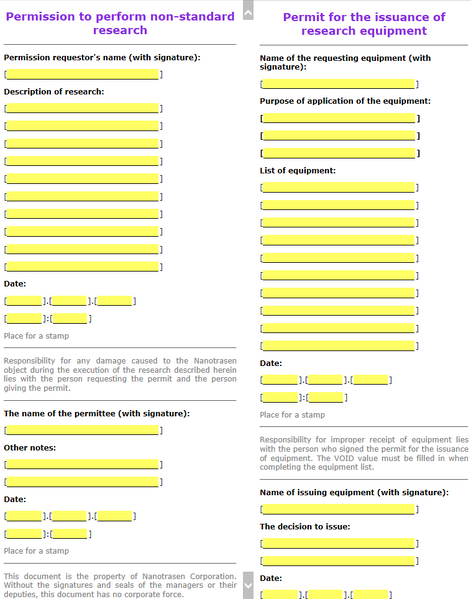 Permission to perform non-standard research

Permission requestor's name (with signature):

[ ]

Description of research:

[ ]
[ ]
[ ]
[ ]
[ ]
[ ]
[ ]
[ ]
[ ]
[ ]

Date:

[ ].[ ].[ ]
[ ]:[ ]

Place for a stamp

Responsibility for any damage caused to the Nanotrasen object during the execution of the research described herein lies with the person requesting the permit and the person giving the permit.

The name of the permittee (with signature):

[ ]

Other notes:

[ ]
[ ]

Date:

[ ].[ ].[ ]
[ ]:[ ]

Place for a stamp

This document is the property of Nanotrasen Corporation. Without the signatures and seals of the managers or their deputies, this document has no corporate force.

Permit for the issuance of research equipment

Name of the requesting equipment (with signature):

[ ]

Purpose of application of the equipment:

[ ]
[ ]
[ ]

List of equipment:

[ ]
[ ]
[ ]
[ ]
[ ]
[ ]
[ ]
[ ]
[ ]
[ ]

Date:

[ ].[ ].[ ]
[ ]:[ ]

Place for a stamp

Responsibility for improper receipt of equipment lies with the person who signed the permit for the issuance of equipment. The VOID value must be filled in when completing the equipment list.

Name of issuing equipment (with signature):

[ ]

The decision to issue:

[ ]
[ ]

Date:

[ ].[ ].[ ]